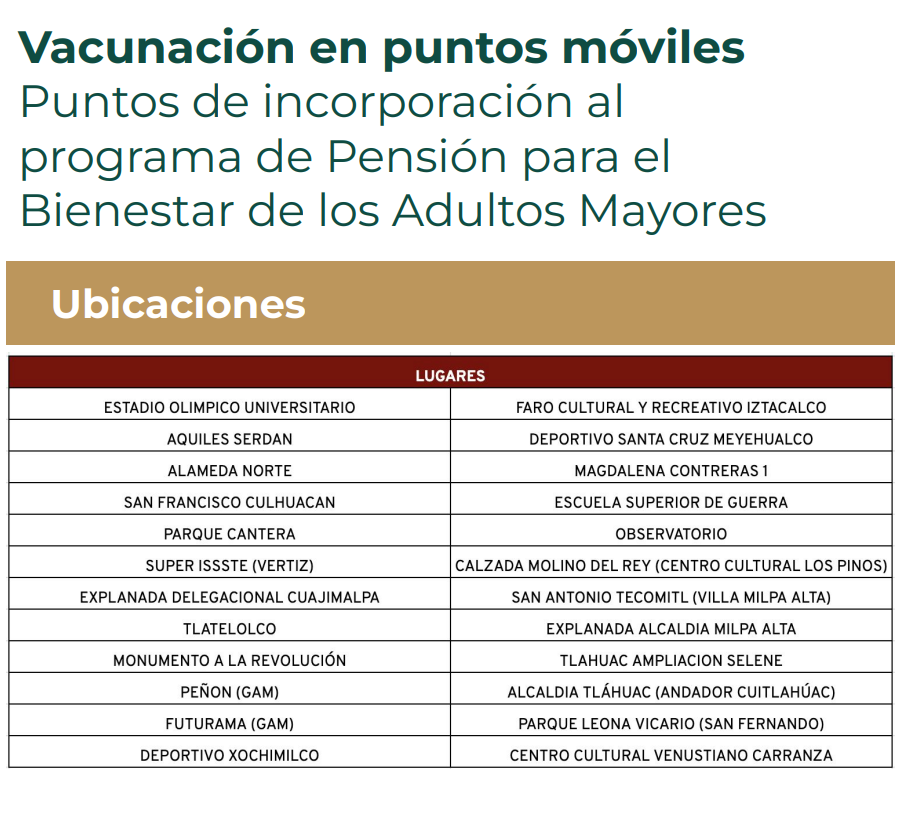 Vacunación en puntos móviles
Puntos de incorporación al programa de Pensión para el Bienestar de los Adultos Mayores

Ubicaciones

| LUGARES | |
|---|---|
| ESTADIO OLIMPICO UNIVERSITARIO | FARO CULTURAL Y RECREATIVO IZTACALCO |
| AQUILES SERDAN | DEPORTIVO SANTA CRUZ MEYEHUALCO |
| ALAMEDA NORTE | MAGDALENA CONTRERAS 1 |
| SAN FRANCISCO CULHUACAN | ESCUELA SUPERIOR DE GUERRA |
| PARQUE CANTERA | OBSERVATORIO |
| SUPER ISSSTE (VERTIZ) | CALZADA MOLINO DEL REY (CENTRO CULTURAL LOS PINOS) |
| EXPLANADA DELEGACIONAL CUAJIMALPA | SAN ANTONIO TECOMITL (VILLA MILPA ALTA) |
| TLATELOLCO | EXPLANADA ALCALDIA MILPA ALTA |
| MONUMENTO A LA REVOLUCIÓN | TLAHUAC AMPLIACION SELENE |
| PEÑON (GAM) | ALCALDIA TLÁHUAC (ANDADOR CUITLAHÚAC) |
| FUTURAMA (GAM) | PARQUE LEONA VICARIO (SAN FERNANDO) |
| DEPORTIVO XOCHIMILCO | CENTRO CULTURAL VENUSTIANO CARRANZA |